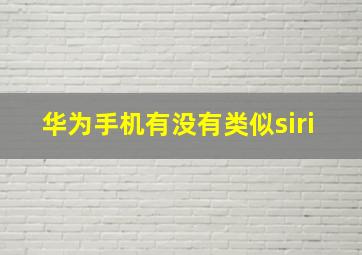 华为手机有没有类似siri